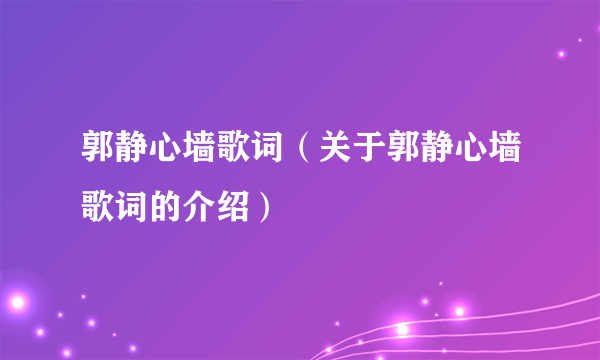 郭静心墙歌词（关于郭静心墙歌词的介绍）